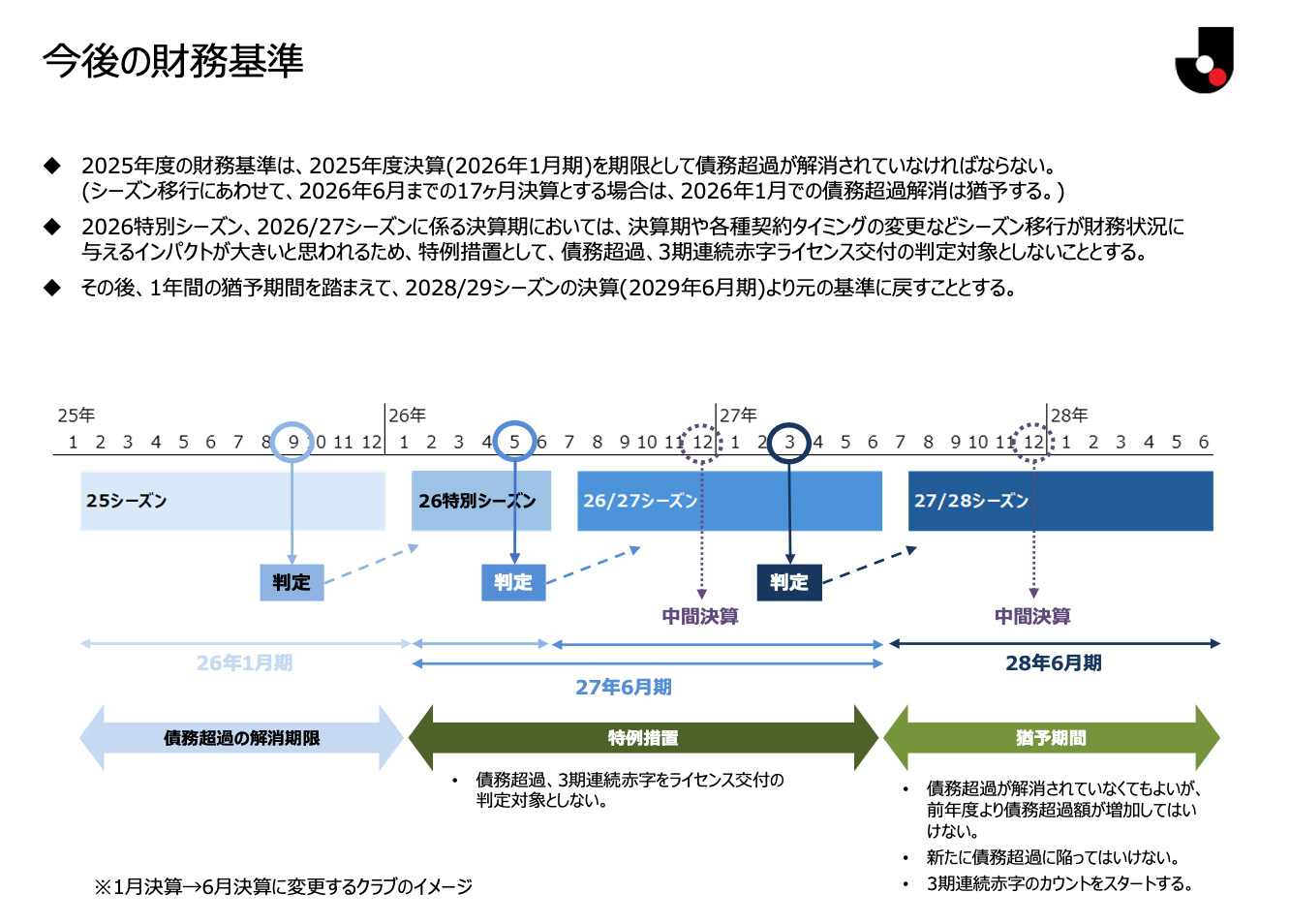 今後の財務基準

◆ 2025年度の財務基準は、2025年度決算(2026年1月期)を期限として債務超過が解消されていなければならない。(シーズン移行にあわせて、2026年6月までの17ヶ月決算とする場合は、2026年1月での債務超過解消は猶予する。)

◆ 2026特別シーズン、2026/27シーズンに係る決算期においては、決算期や各種契約タイミングの変更などシーズン移行が財務状況に与えるインパクトが大きいと思われるため、特例措置として、債務超過、3期連続赤字ライセンス交付の判定対象としないこととする。

◆ その後、1年間の猶予期間を踏まえて、2028/29シーズンの決算(2029年6月期)より元の基準に戻すこととする。

25年
1 2 3 4 5 6 7 8 9 10 11 12
26年
1 2 3 4 5 6 7 8 9 10 11 12
27年
1 2 3 4 5 6 7 8 9 10 11 12
28年
1 2 3 4 5 6

25シーズン
26特別シーズン
26/27シーズン
27/28シーズン

判定
判定
判定
中間決算
中間決算

26年1月期
27年6月期
28年6月期

債務超過の解消期限
特例措置
猶予期間

• 債務超過、3期連続赤字をライセンス交付の判定対象としない。

• 債務超過が解消されていなくてもよいが、前年度より債務超過額が増加してはいけない。
• 新たに債務超過に陥ってはいけない。
• 3期連続赤字のカウントをスタートする。

※1月決算→6月決算に変更するクラブのイメージ